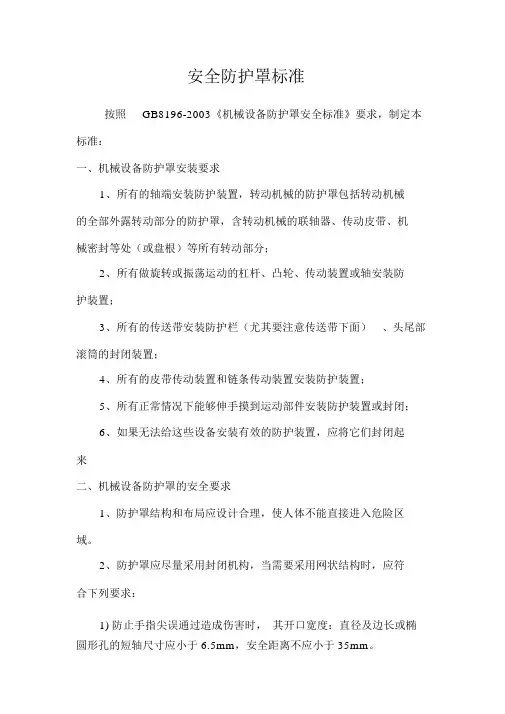 安全防护罩标准

按照 GB8196-2003《机械设备防护罩安全标准》要求，制定本标准：

一、机械设备防护罩安装要求

1、所有的轴端安装防护装置，转动机械的防护罩包括转动机械的全部外露转动部分的防护罩，含转动机械的联轴器、传动皮带、机械密封等处（或盘根）等所有转动部分；

2、所有做旋转或振荡运动的杠杆、凸轮、传动装置或轴安装防护装置；

3、所有的传送带安装防护栏（尤其要注意传送带下面） 、头尾部滚筒的封闭装置；

4、所有的皮带传动装置和链条传动装置安装防护装置；

5、所有正常情况下能够伸手摸到运动部件安装防护装置或封闭；

6、如果无法给这些设备安装有效的防护装置，应将它们封闭起来

二、机械设备防护罩的安全要求

1、防护罩结构和布局应设计合理，使人体不能直接进入危险区域。

2、防护罩应尽量采用封闭机构，当需要采用网状结构时，应符合下列要求：

1) 防止手指尖误通过造成伤害时， 其开口宽度：直径及边长或椭圆形孔的短轴尺寸应小于 6.5mm，安全距离不应小于 35mm。